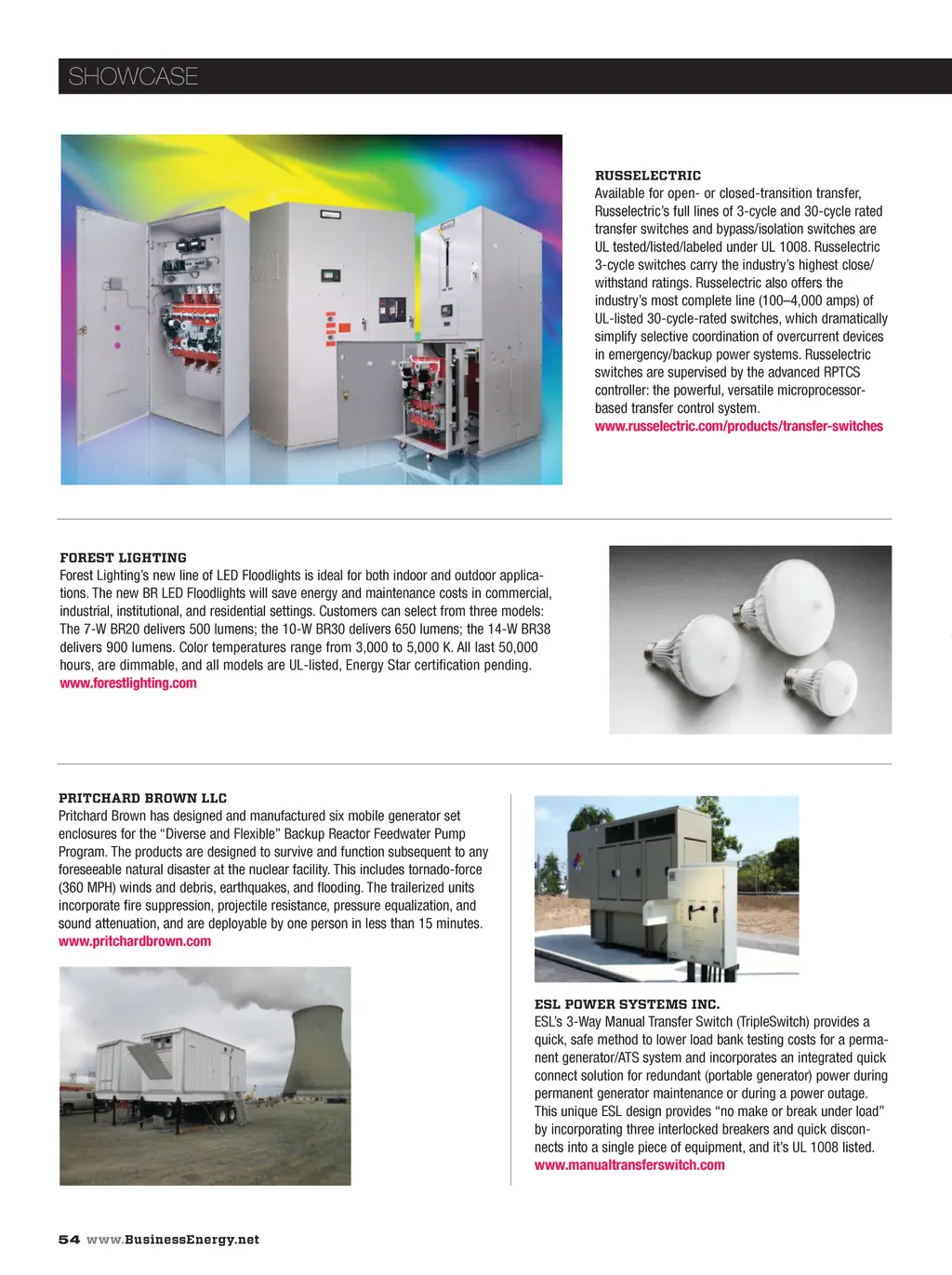 SHOWCASE

RUSSELECTRIC
Available for open- or closed-transition transfer, Russelectric's full lines of 3-cycle and 30-cycle rated transfer switches and bypass/isolation switches are UL tested/listed/labeled under UL 1008. Russelectric 3-cycle switches carry the industry's highest close/withstand ratings. Russelectric also offers the industry's most complete line (100–4,000 amps) of UL-listed 30-cycle-rated switches, which dramatically simplify selective coordination of overcurrent devices in emergency/backup power systems. Russelectric switches are supervised by the advanced RPTCS controller: the powerful, versatile microprocessor-based transfer control system.
www.russelectric.com/products/transfer-switches

FOREST LIGHTING
Forest Lighting's new line of LED Floodlights is ideal for both indoor and outdoor applications. The new BR LED Floodlights will save energy and maintenance costs in commercial, industrial, institutional, and residential settings. Customers can select from three models: The 7-W BR20 delivers 500 lumens; the 10-W BR30 delivers 650 lumens; the 14-W BR38 delivers 900 lumens. Color temperatures range from 3,000 to 5,000 K. All last 50,000 hours, are dimmable, and all models are UL-listed, Energy Star certification pending.
www.forestlighting.com

PRITCHARD BROWN LLC
Pritchard Brown has designed and manufactured six mobile generator set enclosures for the "Diverse and Flexible" Backup Reactor Feedwater Pump Program. The products are designed to survive and function subsequent to any foreseeable natural disaster at the nuclear facility. This includes tornado-force (360 MPH) winds and debris, earthquakes, and flooding. The trailerized units incorporate fire suppression, projectile resistance, pressure equalization, and sound attenuation, and are deployable by one person in less than 15 minutes.
www.pritchardbrown.com

ESL POWER SYSTEMS INC.
ESL's 3-Way Manual Transfer Switch (TripleSwitch) provides a quick, safe method to lower load bank testing costs for a permanent generator/ATS system and incorporates an integrated quick connect solution for redundant (portable generator) power during permanent generator maintenance or during a power outage. This unique ESL design provides "no make or break under load" by incorporating three interlocked breakers and quick disconnects into a single piece of equipment, and it's UL 1008 listed.
www.manualtransferswitch.com

54 www.BusinessEnergy.net